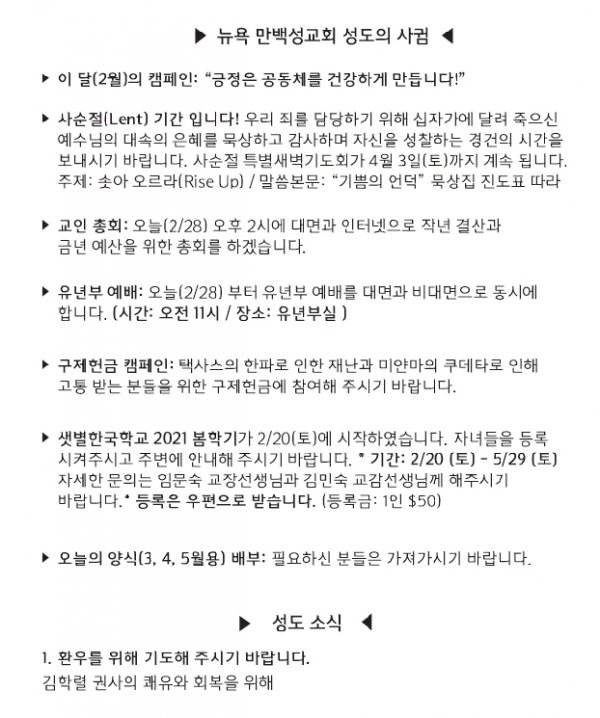 ▶ 뉴욕 만백성교회 성도의 사귐 ◀

▶ 이 달(2월)의 캠페인: "긍정은 공동체를 건강하게 만듭니다!"

▶ 사순절(Lent) 기간 입니다! 우리 죄를 담당하기 위해 십자가에 달려 죽으신 예수님의 대속의 은혜를 묵상하고 감사하며 자신을 성찰하는 경건의 시간을 보내시기 바랍니다. 사순절 특별새벽기도회가 4월 3일(토)까지 계속 됩니다. 주제: 솟아 오르라(Rise Up) / 말씀본문: "기쁨의 언덕" 묵상집 진도표 따라

▶ 교인 총회: 오늘(2/28) 오후 2시에 대면과 인터넷으로 작년 결산과 금년 예산을 위한 총회를 하겠습니다.

▶ 유년부 예배: 오늘(2/28) 부터 유년부 예배를 대면과 비대면으로 동시에 합니다. (시간: 오전 11시 / 장소: 유년부실 )

▶ 구제헌금 캠페인: 텍사스의 한파로 인한 재난과 미얀마의 쿠데타로 인해 고통 받는 분들을 위한 구제헌금에 참여해 주시기 바랍니다.

▶ 샛별한국학교 2021 봄학기가 2/20(토)에 시작하였습니다. 자녀들을 등록 시켜주시고 주변에 안내해 주시기 바랍니다. * 기간: 2/20 (토) - 5/29 (토) 자세한 문의는 임문숙 교장선생님과 김민숙 교감선생님께 해주시기 바랍니다.* 등록은 우편으로 받습니다. (등록금: 1인 $50)

▶ 오늘의 양식(3, 4, 5월용) 배부: 필요하신 분들은 가져가시기 바랍니다.

▶ 성도 소식 ◀

1. 환우를 위해 기도해 주시기 바랍니다.
김학렬 권사의 쾌유와 회복을 위해